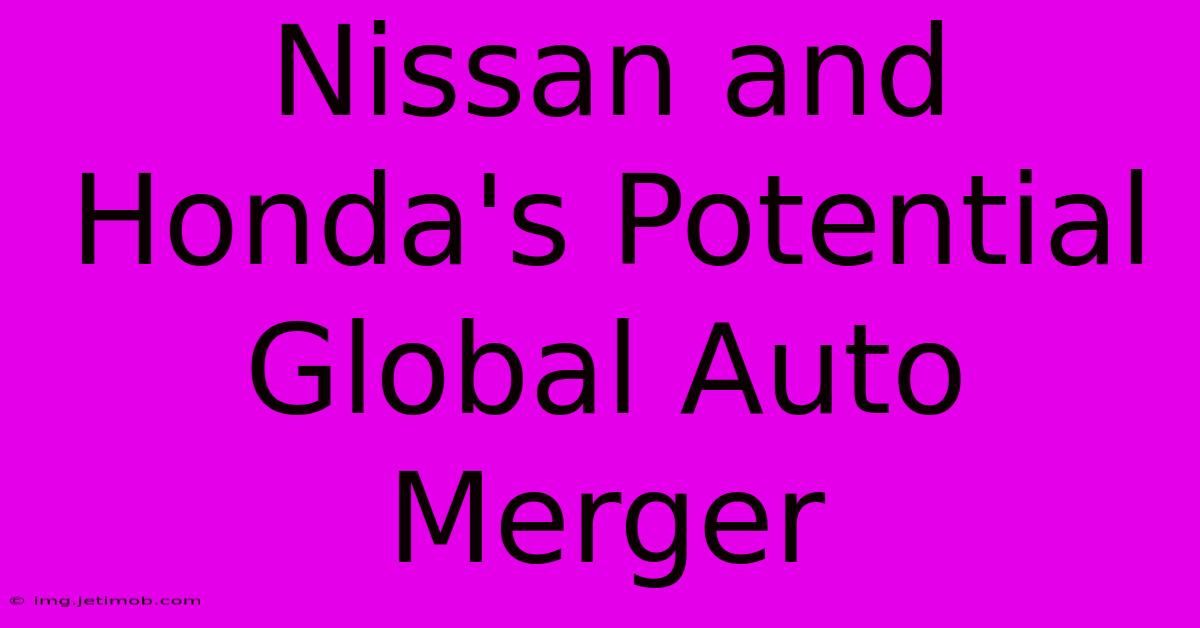 Nissan and Honda's Potential Global Auto Merger

© img.jetimob.com